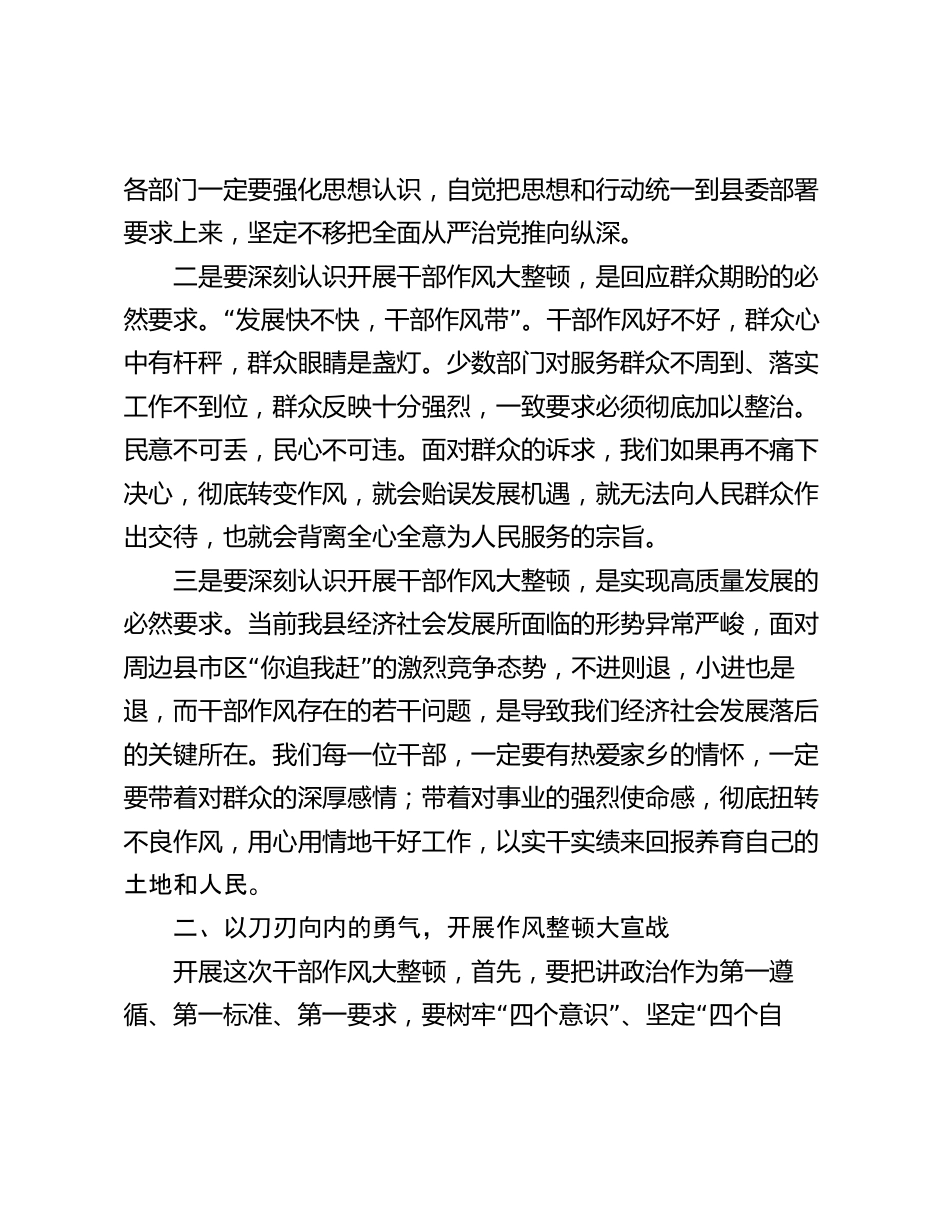 各部门一定要强化思想认识，自觉把思想和行动统一到县委部署要求上来，坚定不移把全面从严治党推向纵深。

二是要深刻认识开展干部作风大整顿，是回应群众期盼的必然要求。“发展快不快，干部作风带”。干部作风好不好，群众心中有杆秤，群众眼睛是盏灯。少数部门对服务群众不周到、落实工作不到位，群众反映十分强烈，一致要求必须彻底加以整治。民意不可丢，民心不可违。面对群众的诉求，我们如果再不痛下决心，彻底转变作风，就会贻误发展机遇，就无法向人民群众作出交待，也就会背离全心全意为人民服务的宗旨。

三是要深刻认识开展干部作风大整顿，是实现高质量发展的必然要求。当前我县经济社会发展所面临的形势异常严峻，面对周边县市区“你追我赶”的激烈竞争态势，不进则退，小进也是退，而干部作风存在的若干问题，是导致我们经济社会发展落后的关键所在。我们每一位干部，一定要有热爱家乡的情怀，一定要带着对群众的深厚感情；带着对事业的强烈使命感，彻底扭转不良作风，用心用情地干好工作，以实干实绩来回报养育自己的土地和人民。

二、以刀刃向内的勇气，开展作风整顿大宣战

开展这次干部作风大整顿，首先，要把讲政治作为第一遵循、第一标准、第一要求，要树牢“四个意识”、坚定“四个自